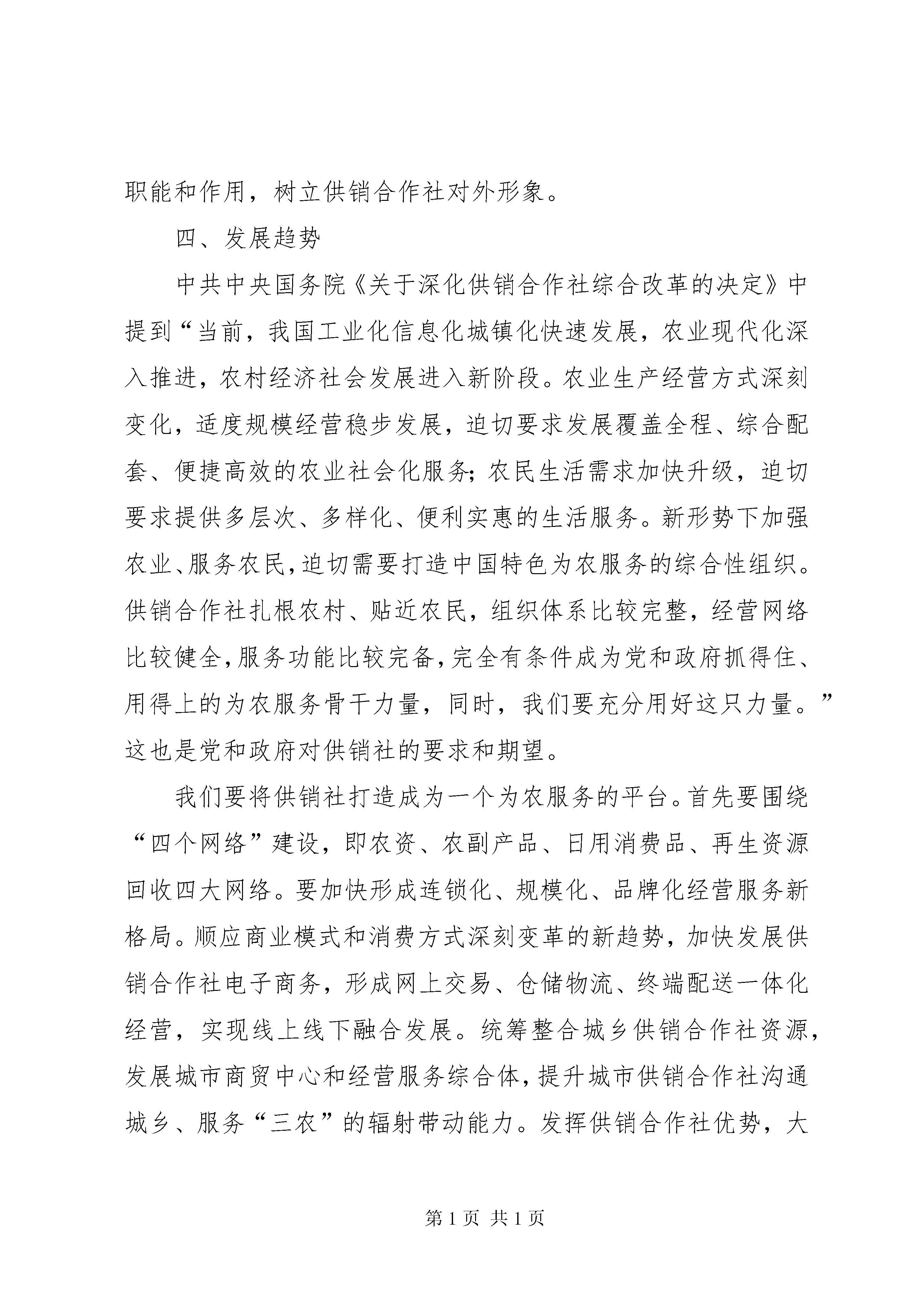 职能和作用，树立供销合作社对外形象。

四、发展趋势

中共中央国务院《关于深化供销合作社综合改革的决定》中提到“当前，我国工业化信息化城镇化快速发展，农业现代化深入推进，农村经济社会发展进入新阶段。农业生产经营方式深刻变化，适度规模经营稳步发展，迫切要求发展覆盖全程、综合配套、便捷高效的农业社会化服务；农民生活需求加快升级，迫切要求提供多层次、多样化、便利实惠的生活服务。新形势下加强农业、服务农民，迫切需要打造中国特色为农服务的综合性组织。供销合作社扎根农村、贴近农民，组织体系比较完整，经营网络比较健全，服务功能比较完备，完全有条件成为党和政府抓得住、用得上的为农服务骨干力量，同时，我们要充分用好这只力量。”这也是党和政府对供销社的要求和期望。

我们要将供销社打造成为一个为农服务的平台。首先要围绕“四个网络”建设，即农资、农副产品、日用消费品、再生资源回收四大网络。要加快形成连锁化、规模化、品牌化经营服务新格局。顺应商业模式和消费方式深刻变革的新趋势，加快发展供销合作社电子商务，形成网上交易、仓储物流、终端配送一体化经营，实现线上线下融合发展。统筹整合城乡供销合作社资源，发展城市商贸中心和经营服务综合体，提升城市供销合作社沟通城乡、服务“三农”的辐射带动能力。发挥供销合作社优势，大

第 1 页 共 1 页